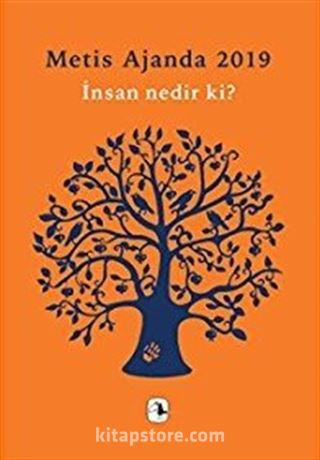 Metis Ajanda 2019
İnsan nedir ki?

kitapstore.com